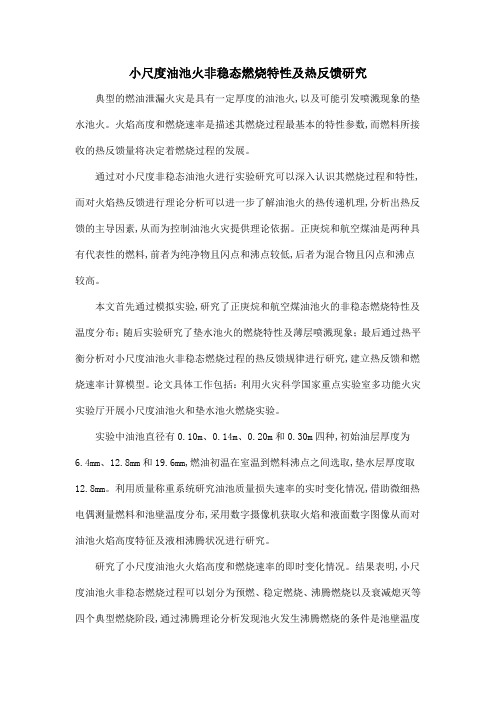 小尺度油池火非稳态燃烧特性及热反馈研究

典型的燃油泄漏火灾是具有一定厚度的油池火，以及可能引发喷溅现象的垫水池火。火焰高度和燃烧速率是描述其燃烧过程最基本的特性参数，而燃料所接收的热反馈量将决定着燃烧过程的发展。

通过对小尺度非稳态油池火进行实验研究可以深入认识其燃烧过程和特性，而对火焰热反馈进行理论分析可以进一步了解油池火的热传递机理，分析出热反馈的主导因素，从而为控制油池火灾提供理论依据。正庚烷和航空煤油是两种具有代表性的燃料，前者为纯净物且闪点和沸点较低，后者为混合物且闪点和沸点较高。

本文首先通过模拟实验，研究了正庚烷和航空煤油池火的非稳态燃烧特性及温度分布；随后实验研究了垫水池火的燃烧特性及薄层喷溅现象；最后通过热平衡分析对小尺度油池火非稳态燃烧过程的热反馈规律进行研究，建立热反馈和燃烧速率计算模型。论文具体工作包括：利用火灾科学国家重点实验室多功能火灾实验厅开展小尺度油池火和垫水池火燃烧实验。

实验中油池直径有 0.10m、0.14m、0.20m 和 0.30m 四种，初始油层厚度为 6.4mm、12.8mm 和 19.6mm，燃油初温在室温到燃料沸点之间选取，垫水层厚度取 12.8mm。利用质量称重系统研究油池质量损失速率的实时变化情况，借助微细热电偶测量燃料和池壁温度分布，采用数字摄像机获取火焰和液面数字图像从而对油池火焰高度特征及液相沸腾状况进行研究。

研究了小尺度油池火火焰高度和燃烧速率的即时变化情况。结果表明，小尺度油池火非稳态燃烧过程可以划分为预燃、稳定燃烧、沸腾燃烧以及衰减熄灭等四个典型燃烧阶段，通过沸腾理论分析发现池火发生沸腾燃烧的条件是池壁温度